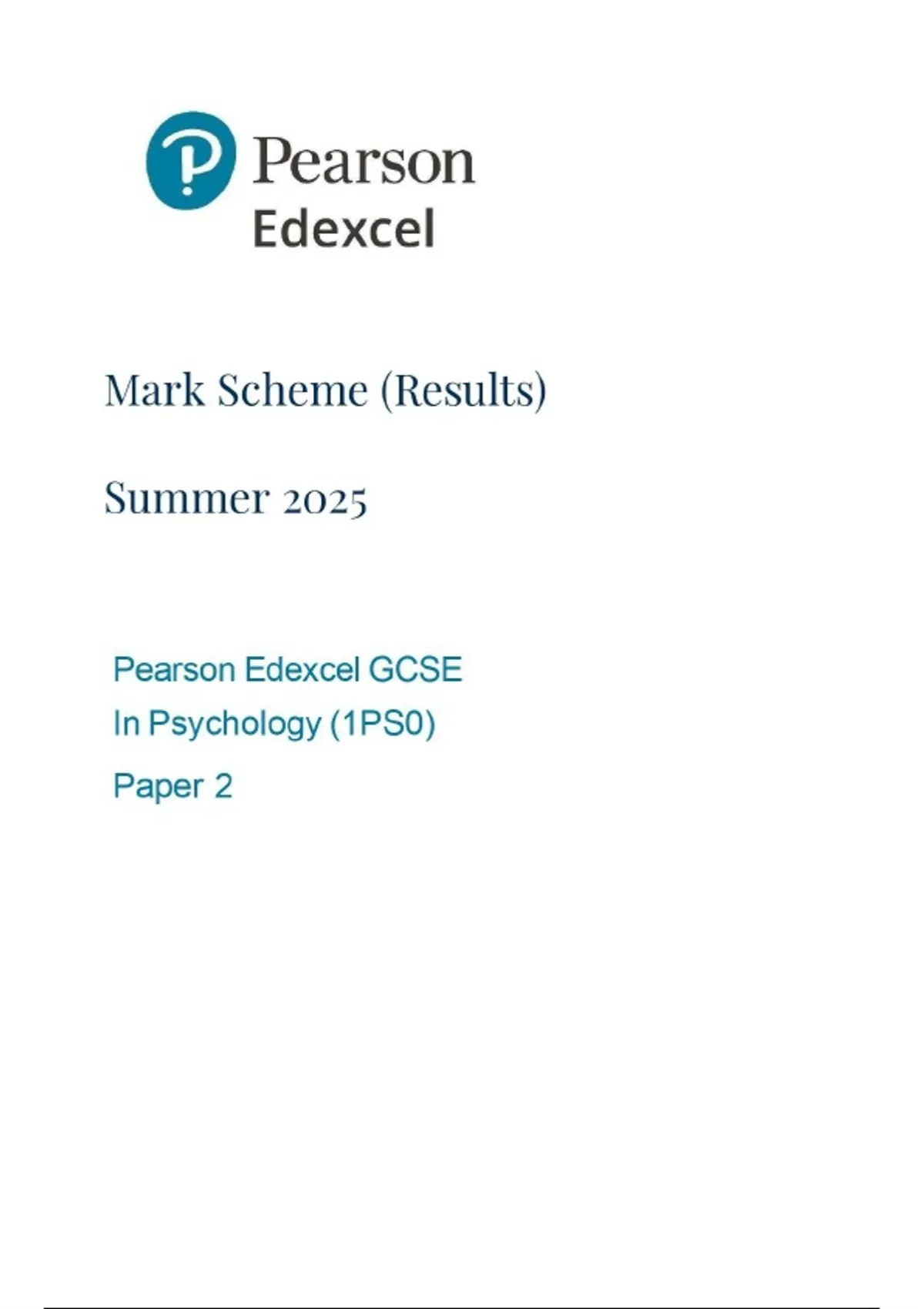 Pearson
Edexcel

Mark Scheme (Results)

Summer 2025

Pearson Edexcel GCSE
In Psychology (1PS0)
Paper 2